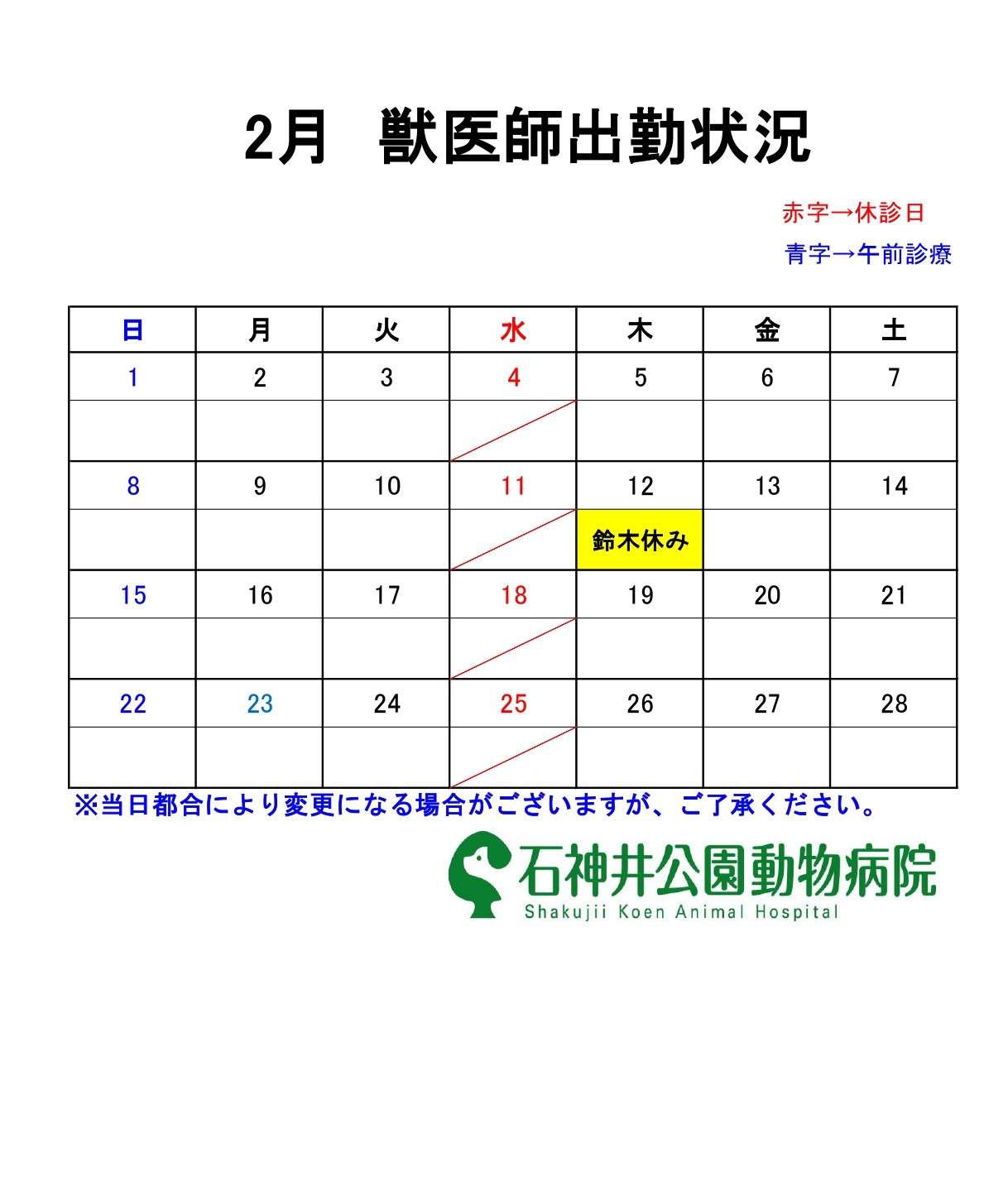 2月 獣医師出勤状況

赤字→休診日

青字→午前診療

| 日 | 月 | 火 | 水 | 木 | 金 | 土 |
|---|---|---|---|---|---|---|
| 1 | 2 | 3 | 4 | 5 | 6 | 7 |
|  |  |  |  |  |  |  |
| 8 | 9 | 10 | 11 | 12 | 13 | 14 |
|  |  |  |  | 鈴木休み |  |  |
| 15 | 16 | 17 | 18 | 19 | 20 | 21 |
|  |  |  |  |  |  |  |
| 22 | 23 | 24 | 25 | 26 | 27 | 28 |
|  |  |  |  |  |  |  |

※当日都合により変更になる場合がございますが、ご了承ください。

石神井公園動物病院
Shakujii Koen Animal Hospital